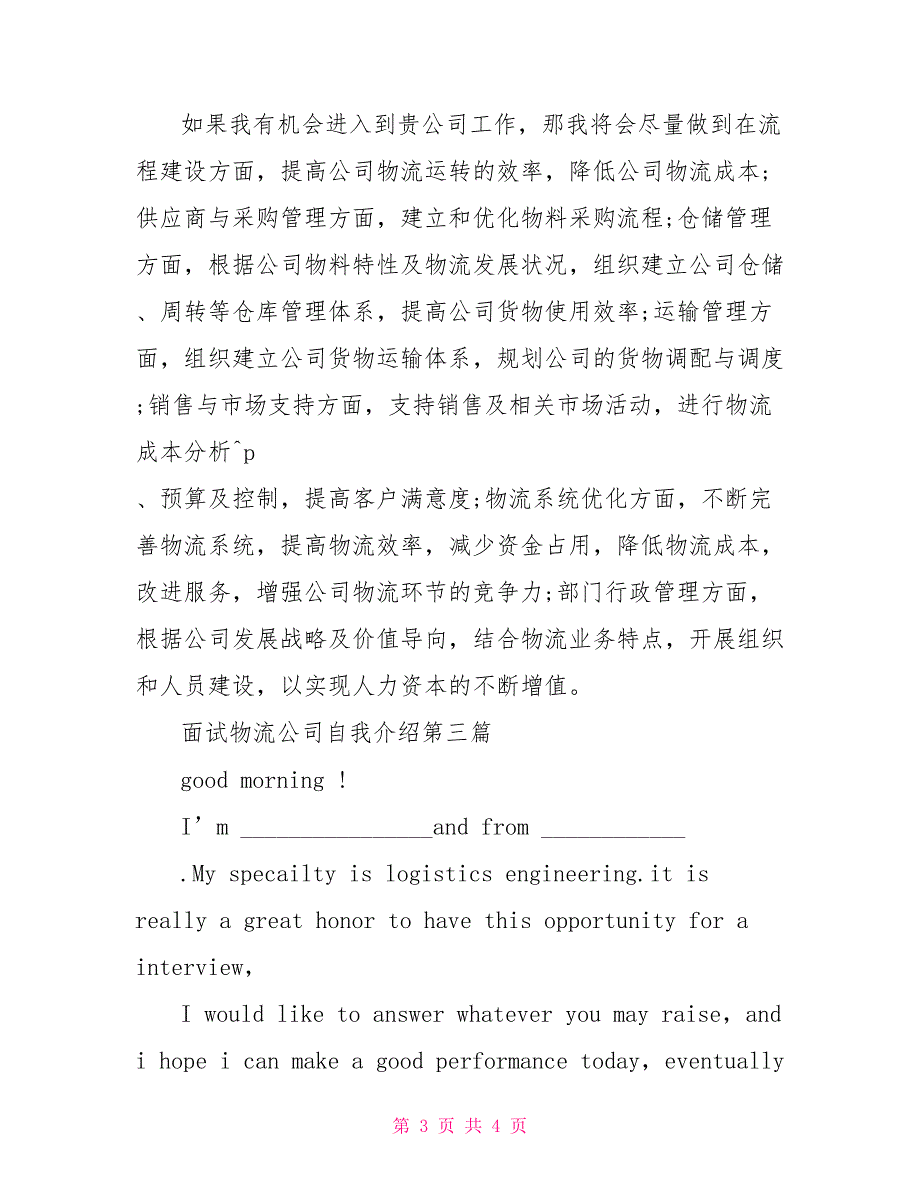 如果我有机会进入到贵公司工作，那我将会尽量做到在流程建设方面，提高公司物流运转的效率，降低公司物流成本;供应商与采购管理方面，建立和优化物料采购流程;仓储管理方面，根据公司物料特性及物流发展状况，组织建立公司仓储、周转等仓库管理体系，提高公司货物使用效率;运输管理方面，组织建立公司货物运输体系，规划公司的货物调配与调度;销售与市场支持方面，支持销售及相关市场活动，进行物流成本分析^p

、预算及控制，提高客户满意度;物流系统优化方面，不断完善物流系统，提高物流效率，减少资金占用，降低物流成本，改进服务，增强公司物流环节的竞争力;部门行政管理方面，根据公司发展战略及价值导向，结合物流业务特点，开展组织和人员建设，以实现人力资本的不断增值。

面试物流公司自我介绍第三篇

good morning !

I’m ________________and from ____________

.My specailty is logistics engineering.it is really a great honor to have this opportunity for a interview,

I would like to answer whatever you may raise, and i hope i can make a good performance today, eventually

第 3 页 共 4 页